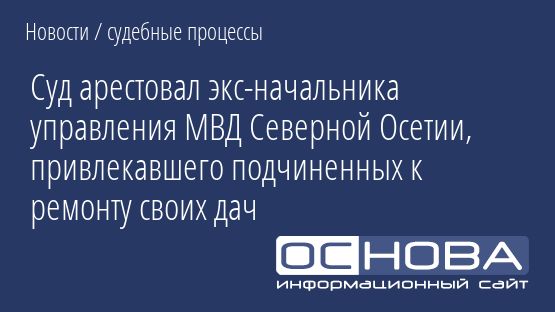 Новости / судебные процессы

Суд арестовал экс-начальника управления МВД Северной Осетии, привлекавшего подчиненных к ремонту своих дач

ОСНОВА
информационный сайт